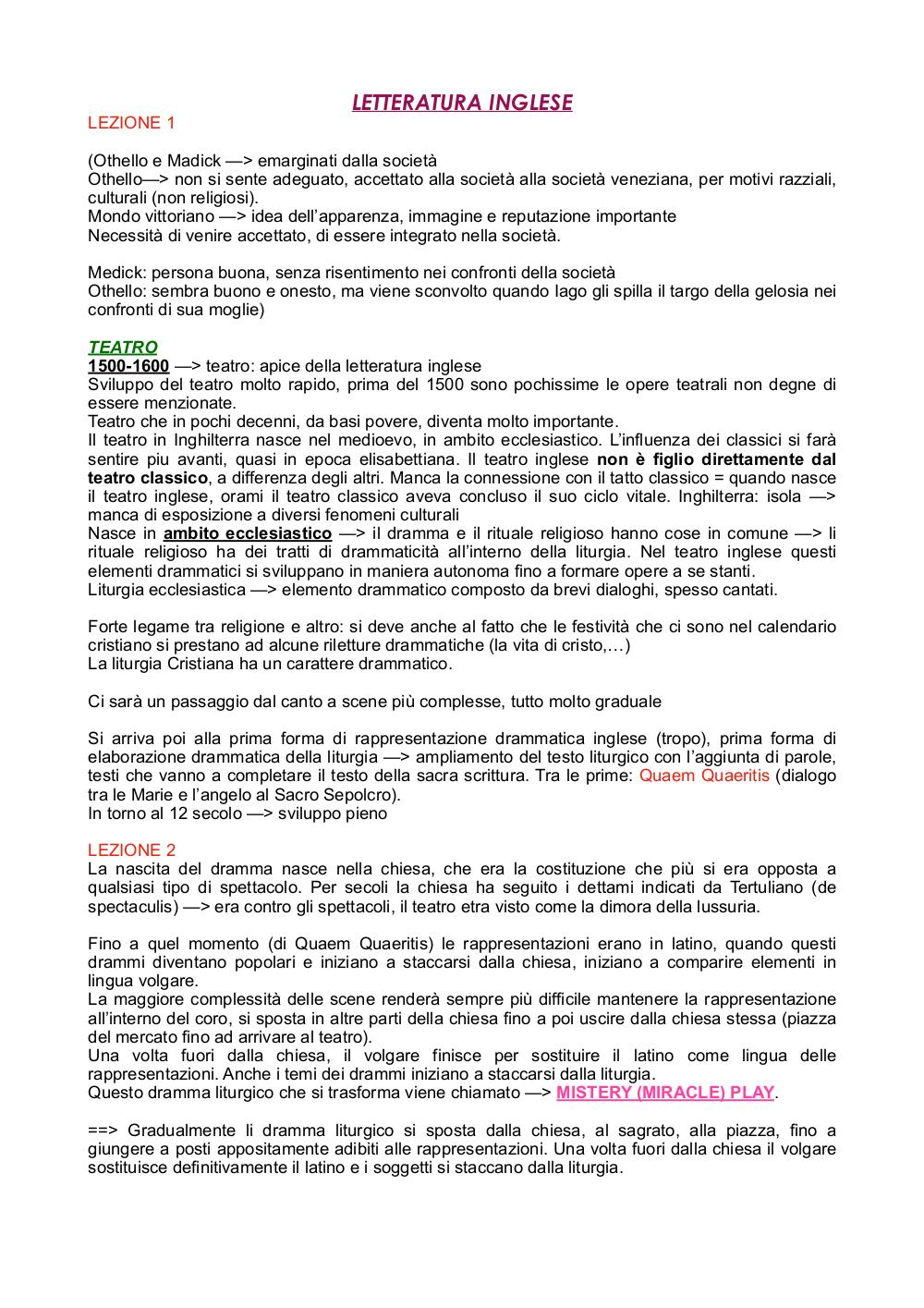 LETTERATURA INGLESE

LEZIONE 1

(Othello e Madick —> emarginati dalla società
Othello—> non si sente adeguato, accettato alla società alla società veneziana, per motivi razziali, culturali (non religiosi).
Mondo vittoriano —> idea dell'apparenza, immagine e reputazione importante
Necessità di venire accettato, di essere integrato nella società.

Medick: persona buona, senza risentimento nei confronti della società
Othello: sembra buono e onesto, ma viene sconvolto quando Iago gli spilla il targo della gelosia nei confronti di sua moglie)

TEATRO
1500-1600 —> teatro: apice della letteratura inglese
Sviluppo del teatro molto rapido, prima del 1500 sono pochissime le opere teatrali non degne di essere menzionate.
Teatro che in pochi decenni, da basi povere, diventa molto importante.
Il teatro in Inghilterra nasce nel medioevo, in ambito ecclesiastico. L'influenza dei classici si farà sentire piu avanti, quasi in epoca elisabettiana. Il teatro inglese non è figlio direttamente dal teatro classico, a differenza degli altri. Manca la connessione con il tatto classico = quando nasce il teatro inglese, orami il teatro classico aveva concluso il suo ciclo vitale. Inghilterra: isola —> manca di esposizione a diversi fenomeni culturali
Nasce in ambito ecclesiastico —> il dramma e il rituale religioso hanno cose in comune —> li rituale religioso ha dei tratti di drammaticità all'interno della liturgia. Nel teatro inglese questi elementi drammatici si sviluppano in maniera autonoma fino a formare opere a se stanti.
Liturgia ecclesiastica —> elemento drammatico composto da brevi dialoghi, spesso cantati.

Forte legame tra religione e altro: si deve anche al fatto che le festività che ci sono nel calendario cristiano si prestano ad alcune riletture drammatiche (la vita di cristo,…)
La liturgia Cristiana ha un carattere drammatico.

Ci sarà un passaggio dal canto a scene più complesse, tutto molto graduale

Si arriva poi alla prima forma di rappresentazione drammatica inglese (tropo), prima forma di elaborazione drammatica della liturgia —> ampliamento del testo liturgico con l'aggiunta di parole, testi che vanno a completare il testo della sacra scrittura. Tra le prime: Quaem Quaeritis (dialogo tra le Marie e l'angelo al Sacro Sepolcro).
In torno al 12 secolo —> sviluppo pieno

LEZIONE 2
La nascita del dramma nasce nella chiesa, che era la costituzione che più si era opposta a qualsiasi tipo di spettacolo. Per secoli la chiesa ha seguito i dettami indicati da Tertuliano (de spectaculis) —> era contro gli spettacoli, il teatro etra visto come la dimora della lussuria.

Fino a quel momento (di Quaem Quaeritis) le rappresentazioni erano in latino, quando questi drammi diventano popolari e iniziano a staccarsi dalla chiesa, iniziano a comparire elementi in lingua volgare.
La maggiore complessità delle scene renderà sempre più difficile mantenere la rappresentazione all'interno del coro, si sposta in altre parti della chiesa fino a poi uscire dalla chiesa stessa (piazza del mercato fino ad arrivare al teatro).
Una volta fuori dalla chiesa, il volgare finisce per sostituire il latino come lingua delle rappresentazioni. Anche i temi dei drammi iniziano a staccarsi dalla liturgia.
Questo dramma liturgico che si trasforma viene chiamato —> MISTERY (MIRACLE) PLAY.

==> Gradualmente li dramma liturgico si sposta dalla chiesa, al sagrato, alla piazza, fino a giungere a posti appositamente adibiti alle rappresentazioni. Una volta fuori dalla chiesa il volgare sostituisce definitivamente il latino e i soggetti si staccano dalla liturgia.